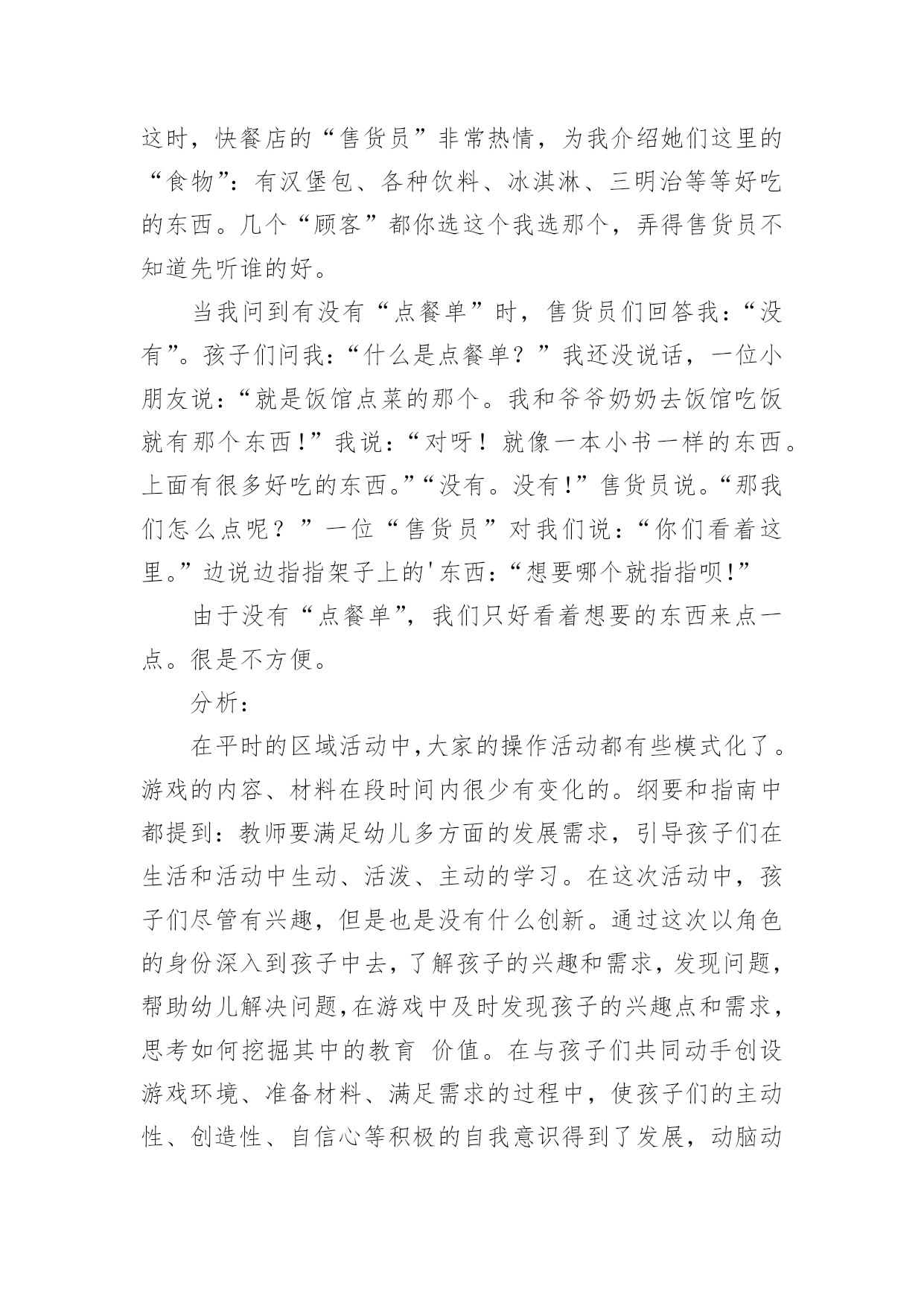 这时，快餐店的“售货员”非常热情，为我介绍她们这里的“食物”：有汉堡包、各种饮料、冰淇淋、三明治等等好吃的东西。几个“顾客”都你选这个我选那个，弄得售货员不知道先听谁的好。

当我问到有没有“点餐单”时，售货员们回答我：“没有”。孩子们问我：“什么是点餐单？”我还没说话，一位小朋友说：“就是饭馆点菜的那个。我和爷爷奶奶去饭馆吃饭就有那个东西！”我说：“对呀！就像一本小书一样的东西。上面有很多好吃的东西。”“没有。没有！”售货员说。“那我们怎么点呢？”一位“售货员”对我们说：“你们看着这里。”边说边指指架子上的'东西：“想要哪个就指指呗！”

由于没有“点餐单”，我们只好看着想要的东西来点一点。很是不方便。

分析：

在平时的区域活动中，大家的操作活动都有些模式化了。游戏的内容、材料在段时间内很少有变化的。纲要和指南中都提到：教师要满足幼儿多方面的发展需求，引导孩子们在生活和活动中生动、活泼、主动的学习。在这次活动中，孩子们尽管有兴趣，但是也是没有什么创新。通过这次以角色的身份深入到孩子中去，了解孩子的兴趣和需求，发现问题，帮助幼儿解决问题，在游戏中及时发现孩子的兴趣点和需求，思考如何挖掘其中的教育 价值。在与孩子们共同动手创设游戏环境、准备材料、满足需求的过程中，使孩子们的主动性、创造性、自信心等积极的自我意识得到了发展，动脑动